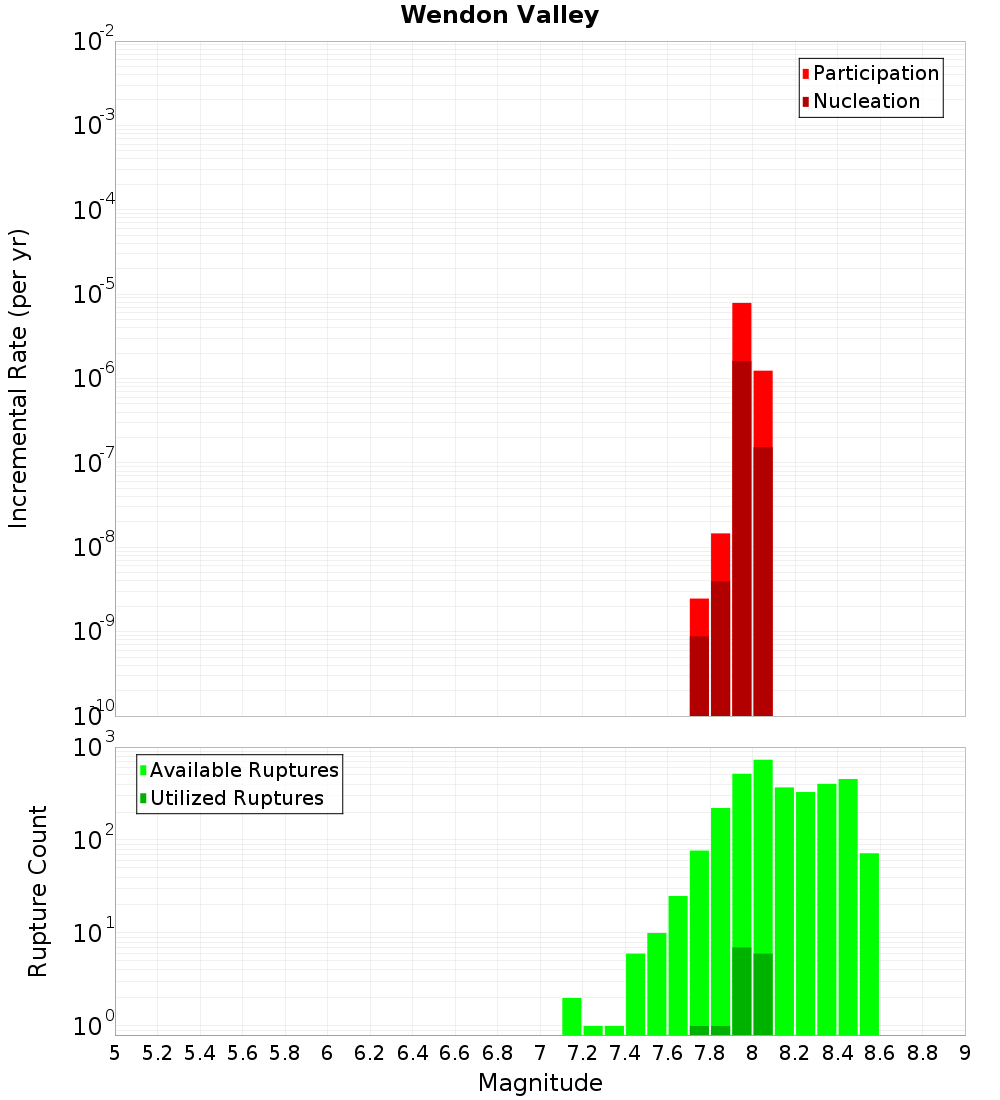 Wendon Valley

Participation
Nucleation

Incremental Rate (per yr)

$10^{-2}$
$10^{-3}$
$10^{-4}$
$10^{-5}$
$10^{-6}$
$10^{-7}$
$10^{-8}$
$10^{-9}$
$10^{-10}$

Available Ruptures
Utilized Ruptures

Rupture Count

$10^{3}$
$10^{2}$
$10^{1}$
$10^{0}$

5 5.2 5.4 5.6 5.8 6 6.2 6.4 6.6 6.8 7 7.2 7.4 7.6 7.8 8 8.2 8.4 8.6 8.8 9

Magnitude